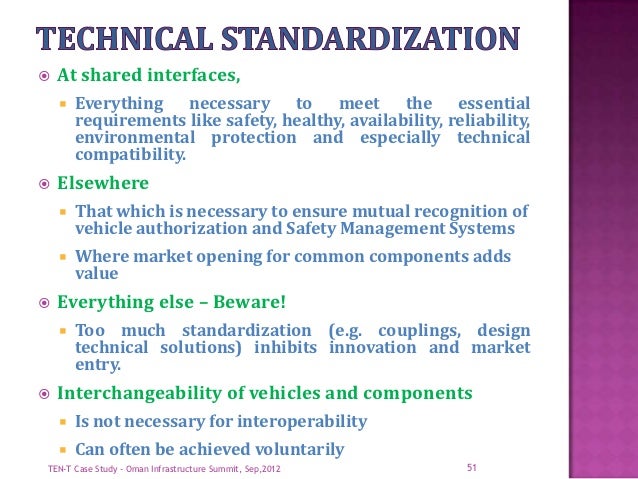 TECHNICAL STANDARDIZATION

At shared interfaces,

Everything necessary to meet the essential requirements like safety, healthy, availability, reliability, environmental protection and especially technical compatibility.

Elsewhere

That which is necessary to ensure mutual recognition of vehicle authorization and Safety Management Systems

Where market opening for common components adds value

Everything else – Beware!

Too much standardization (e.g. couplings, design technical solutions) inhibits innovation and market entry.

Interchangeability of vehicles and components

Is not necessary for interoperability

Can often be achieved voluntarily

TEN-T Case Study - Oman Infrastructure Summit, Sep,2012

51